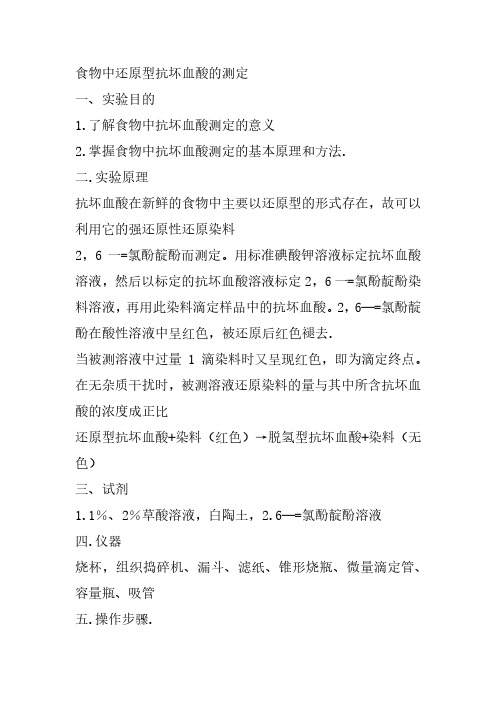 食物中还原型抗坏血酸的测定

一、实验目的

1.了解食物中抗坏血酸测定的意义

2.掌握食物中抗坏血酸测定的基本原理和方法.

二.实验原理

抗坏血酸在新鲜的食物中主要以还原型的形式存在，故可以利用它的强还原性还原染料

2，6 一=氯酚靛酚而测定。用标准碘酸钾溶液标定抗坏血酸溶液，然后以标定的抗坏血酸溶液标定 2，6 一=氯酚靛酚染料溶液，再用此染料滴定样品中的抗坏血酸。2，6—=氯酚靛酚在酸性溶液中呈红色，被还原后红色褪去.

当被测溶液中过量 1 滴染料时又呈现红色，即为滴定终点。在无杂质干扰时，被测溶液还原染料的量与其中所含抗坏血酸的浓度成正比

还原型抗坏血酸+染料（红色）→脱氢型抗坏血酸+染料（无色）

三、试剂

1.1%、2%草酸溶液，白陶土，2.6—=氯酚靛酚溶液

四.仪器

烧杯，组织捣碎机、漏斗、滤纸、锥形烧瓶、微量滴定管、容量瓶、吸管

五.操作步骤.